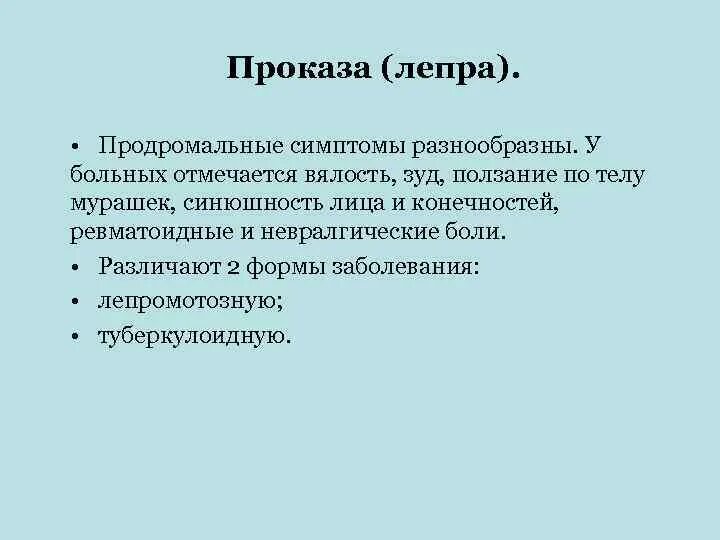 Проказа (лепра).

• Продромальные симптомы разнообразны. У больных отмечается вялость, зуд, ползание по телу мурашек, синюшность лица и конечностей, ревматоидные и невралгические боли.
• Различают 2 формы заболевания:
• лепромотозную;
• туберкулоидную.